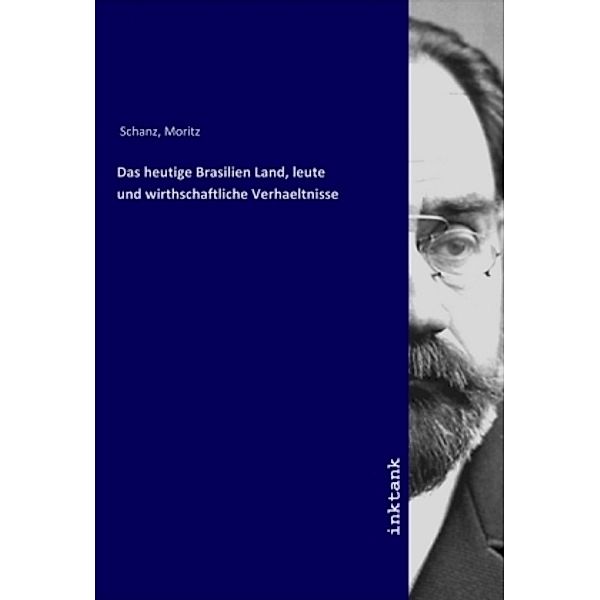 Schanz, Moritz

Das heutige Brasilien Land, leute und wirthschaftliche Verhaeltnisse

inktank